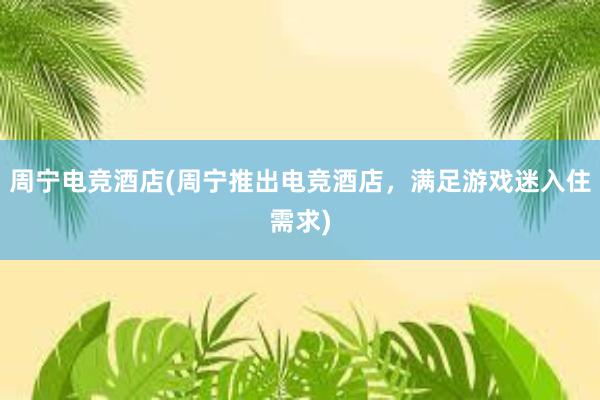 周宁电竞酒店(周宁推出电竞酒店，满足游戏迷入住需求)